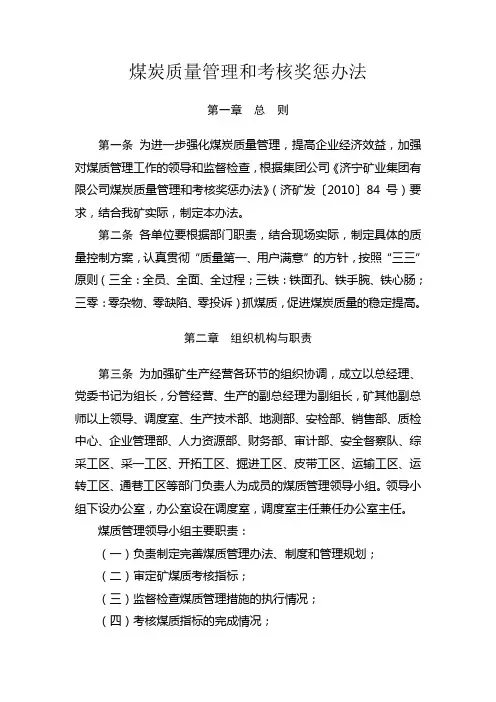 煤炭质量管理和考核奖惩办法

第一章 总 则

第一条 为进一步强化煤炭质量管理，提高企业经济效益，加强对煤质管理工作的领导和监督检查，根据集团公司《济宁矿业集团有限公司煤炭质量管理和考核奖惩办法》（济矿发〔2010〕84 号）要求，结合我矿实际，制定本办法。

第二条 各单位要根据部门职责，结合现场实际，制定具体的质量控制方案，认真贯彻“质量第一、用户满意”的方针，按照“三三”原则（三全：全员、全面、全过程；三铁：铁面孔、铁手腕、铁心肠；三零：零杂物、零缺陷、零投诉）抓煤质，促进煤炭质量的稳定提高。

第二章 组织机构与职责

第三条 为加强矿生产经营各环节的组织协调，成立以总经理、党委书记为组长，分管经营、生产的副总经理为副组长，矿其他副总师以上领导、调度室、生产技术部、地测部、安检部、销售部、质检中心、企业管理部、人力资源部、财务部、审计部、安全督察队、综采工区、采一工区、开拓工区、掘进工区、皮带工区、运输工区、运转工区、通巷工区等部门负责人为成员的煤质管理领导小组。领导小组下设办公室，办公室设在调度室，调度室主任兼任办公室主任。

煤质管理领导小组主要职责：

（一）负责制定完善煤质管理办法、制度和管理规划；

（二）审定矿煤质考核指标；

（三）监督检查煤质管理措施的执行情况；

（四）考核煤质指标的完成情况；